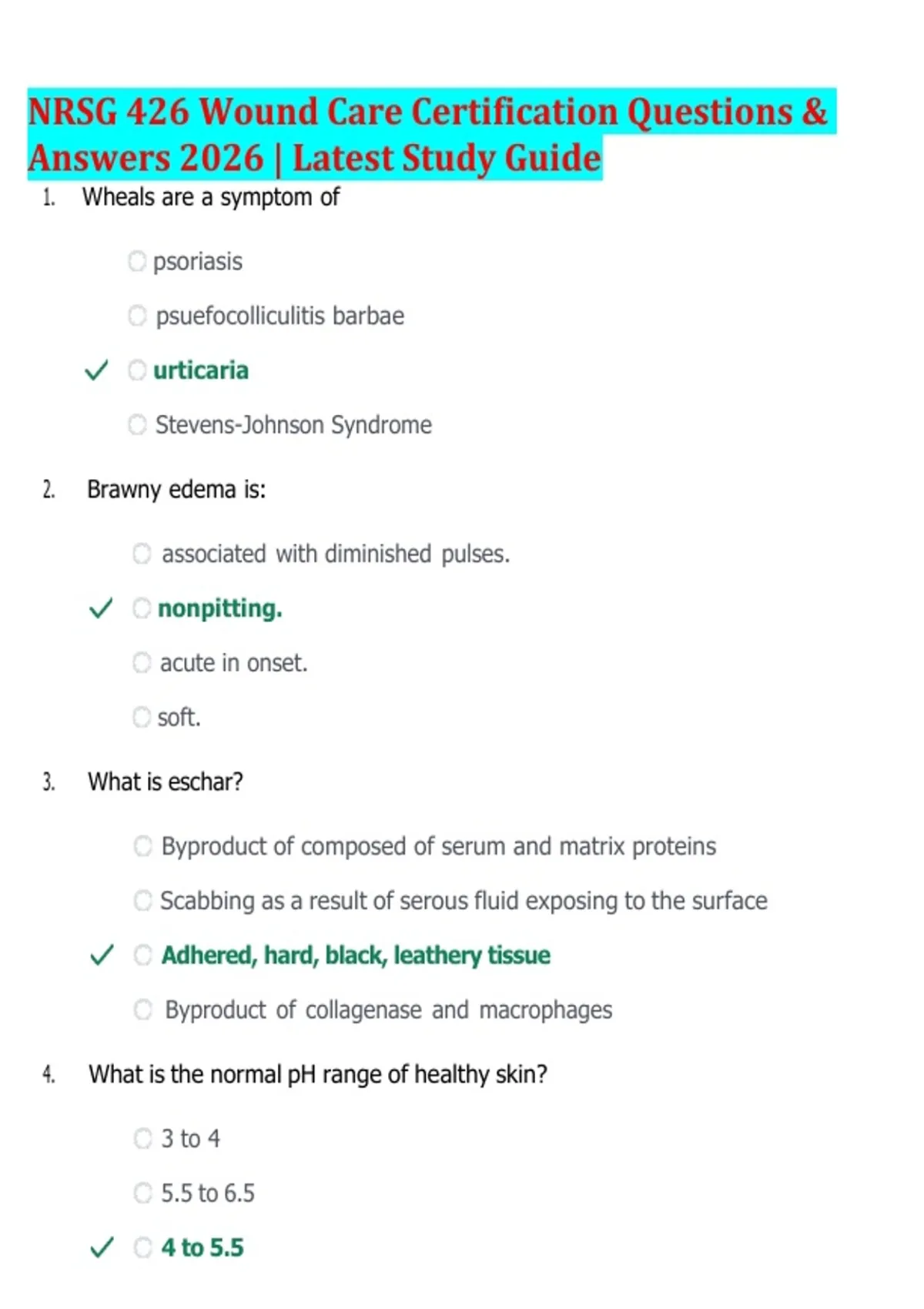 NRSG 426 Wound Care Certification Questions & Answers 2026 | Latest Study Guide

1. Wheals are a symptom of

psoriasis

psuefocolliculitis barbae

✓ urticaria

Stevens-Johnson Syndrome

2. Brawny edema is:

associated with diminished pulses.

✓ nonpitting.

acute in onset.

soft.

3. What is eschar?

Byproduct of composed of serum and matrix proteins

Scabbing as a result of serous fluid exposing to the surface

✓ Adhered, hard, black, leathery tissue

Byproduct of collagenase and macrophages

4. What is the normal pH range of healthy skin?

3 to 4

5.5 to 6.5

✓ 4 to 5.5